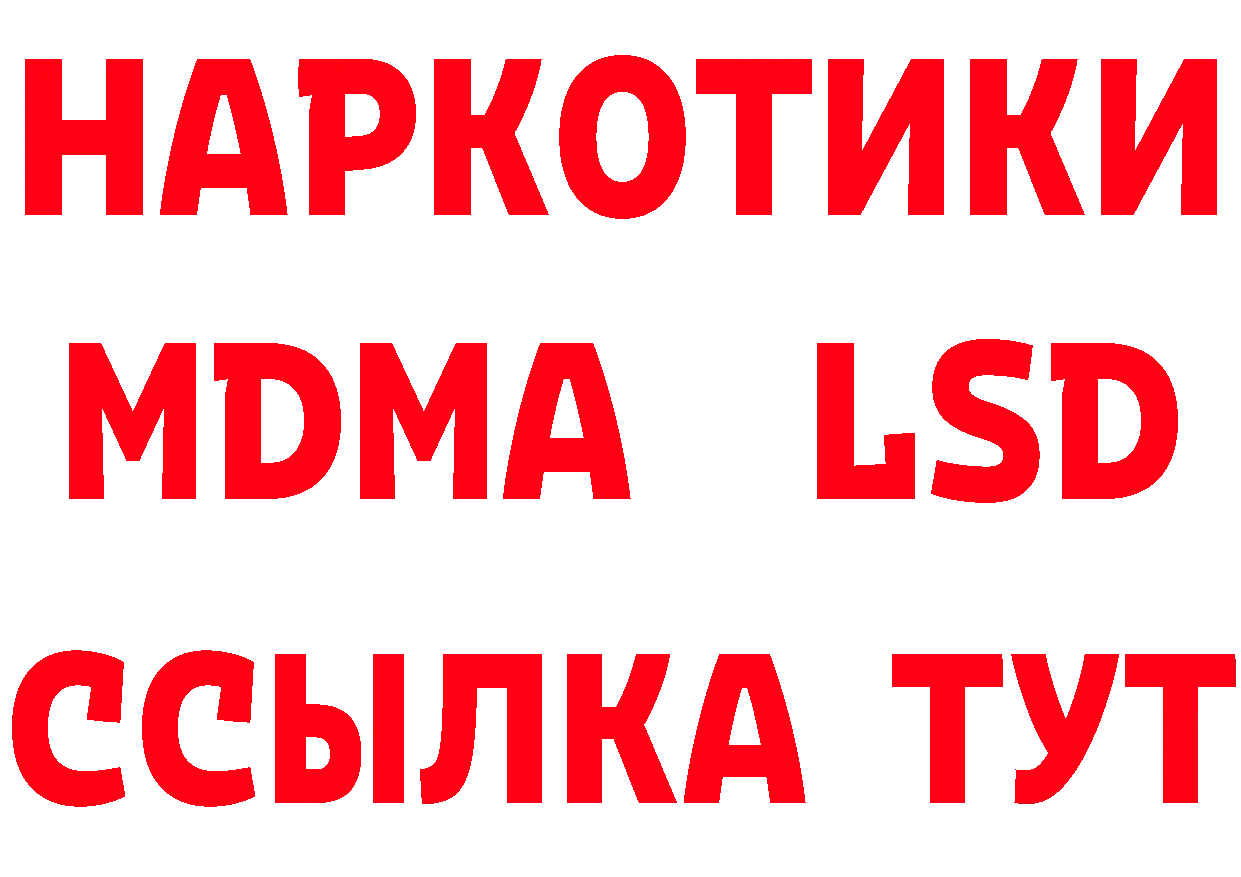 НАРКОТИКИ
MDMA LSD
ССЫЛКА ТУТ